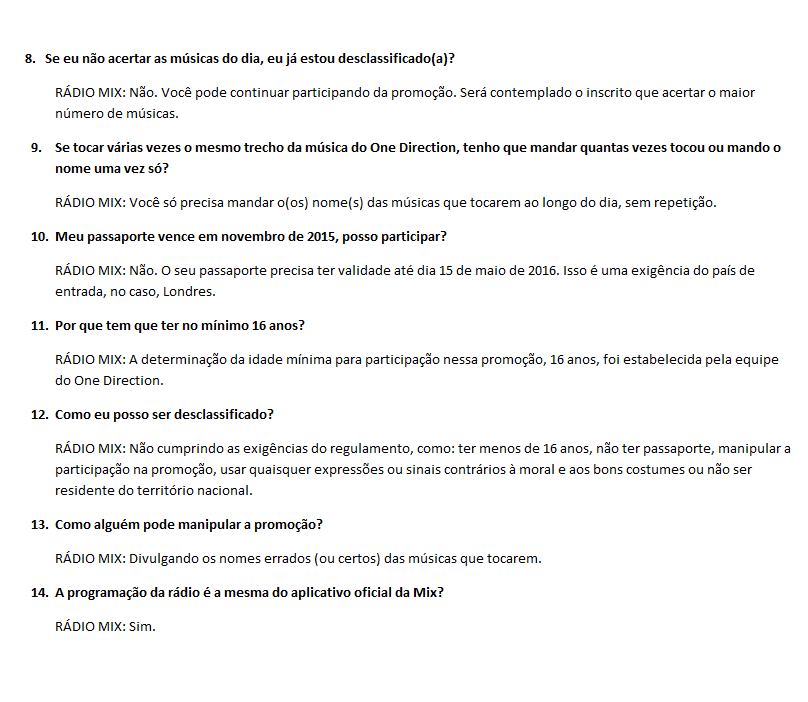 8. Se eu não acertar as músicas do dia, eu já estou desclassificado(a)?

RÁDIO MIX: Não. Você pode continuar participando da promoção. Será contemplado o inscrito que acertar o maior número de músicas.

9. Se tocar várias vezes o mesmo trecho da música do One Direction, tenho que mandar quantas vezes tocou ou mando o nome uma vez só?

RÁDIO MIX: Você só precisa mandar o(os) nome(s) das músicas que tocarem ao longo do dia, sem repetição.

10. Meu passaporte vence em novembro de 2015, posso participar?

RÁDIO MIX: Não. O seu passaporte precisa ter validade até dia 15 de maio de 2016. Isso é uma exigência do país de entrada, no caso, Londres.

11. Por que tem que ter no mínimo 16 anos?

RÁDIO MIX: A determinação da idade mínima para participação nessa promoção, 16 anos, foi estabelecida pela equipe do One Direction.

12. Como eu posso ser desclassificado?

RÁDIO MIX: Não cumprindo as exigências do regulamento, como: ter menos de 16 anos, não ter passaporte, manipular a participação na promoção, usar quaisquer expressões ou sinais contrários à moral e aos bons costumes ou não ser residente do território nacional.

13. Como alguém pode manipular a promoção?

RÁDIO MIX: Divulgando os nomes errados (ou certos) das músicas que tocarem.

14. A programação da rádio é a mesma do aplicativo oficial da Mix?

RÁDIO MIX: Sim.